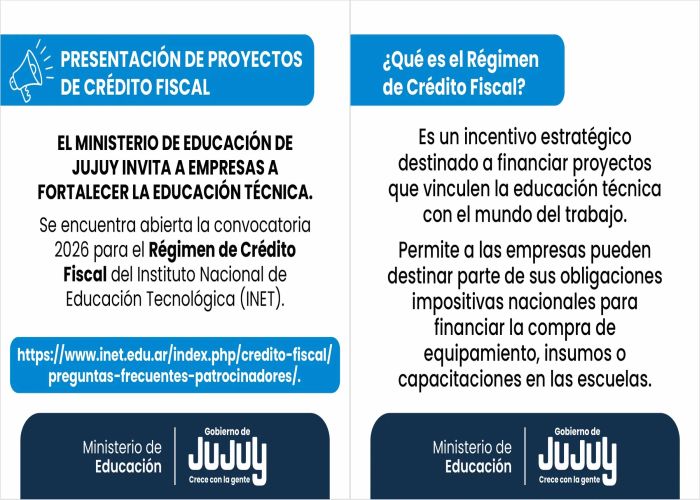 PRESENTACIÓN DE PROYECTOS DE CRÉDITO FISCAL

EL MINISTERIO DE EDUCACIÓN DE JUJUY INVITA A EMPRESAS A FORTALECER LA EDUCACIÓN TÉCNICA.

Se encuentra abierta la convocatoria 2026 para el Régimen de Crédito Fiscal del Instituto Nacional de Educación Tecnológica (INET).

https://www.inet.edu.ar/index.php/credito-fiscal/preguntas-frecuentes-patrocinadores/.

Ministerio de Educación

Gobierno de
JUJUY
Crece con la gente

¿Qué es el Régimen de Crédito Fiscal?

Es un incentivo estratégico destinado a financiar proyectos que vinculen la educación técnica con el mundo del trabajo.

Permite a las empresas pueden destinar parte de sus obligaciones impositivas nacionales para financiar la compra de equipamiento, insumos o capacitaciones en las escuelas.

Ministerio de Educación

Gobierno de
JUJUY
Crece con la gente